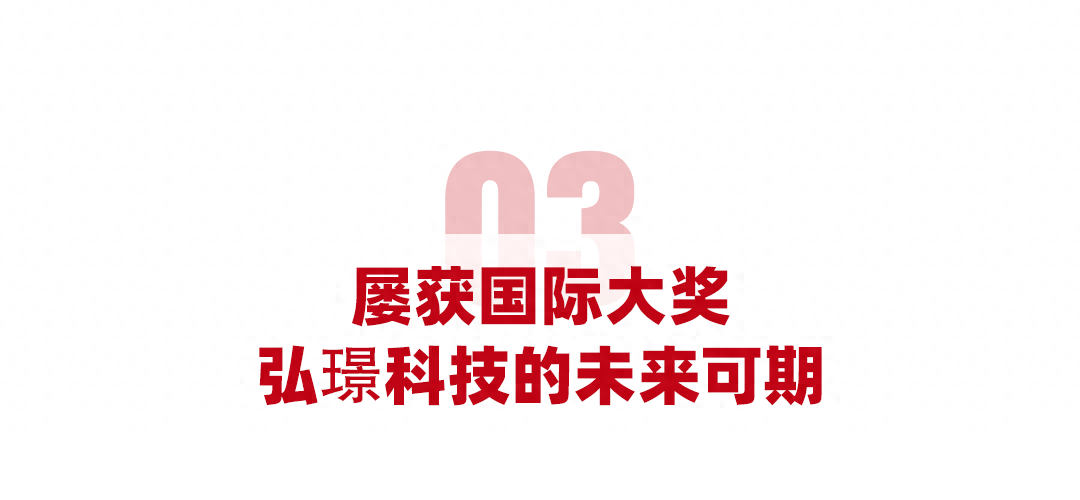 03

屡获国际大奖
弘璟科技的未来可期